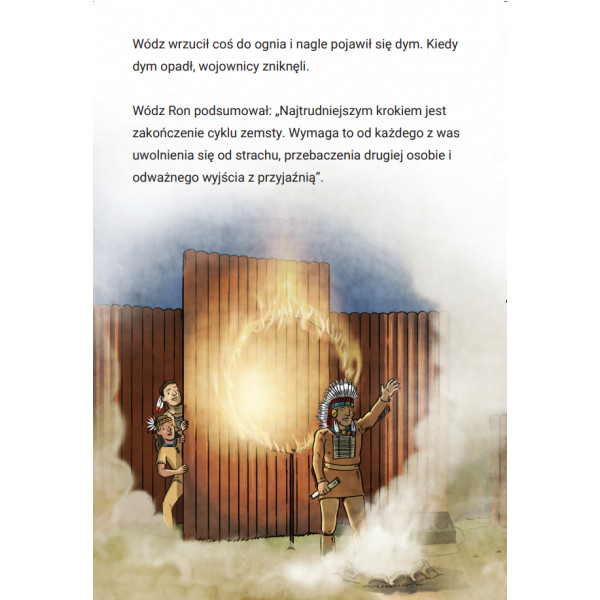 Wódz wrzucił coś do ognia i nagle pojawił się dym. Kiedy dym opadł, wojownicy zniknęli.

Wódz Ron podsumował: „Najtrudniejszym krokiem jest zakończenie cyklu zemsty. Wymaga to od każdego z was uwolnienia się od strachu, przebaczenia drugiej osobie i odważnego wyjścia z przyjaźnią”.